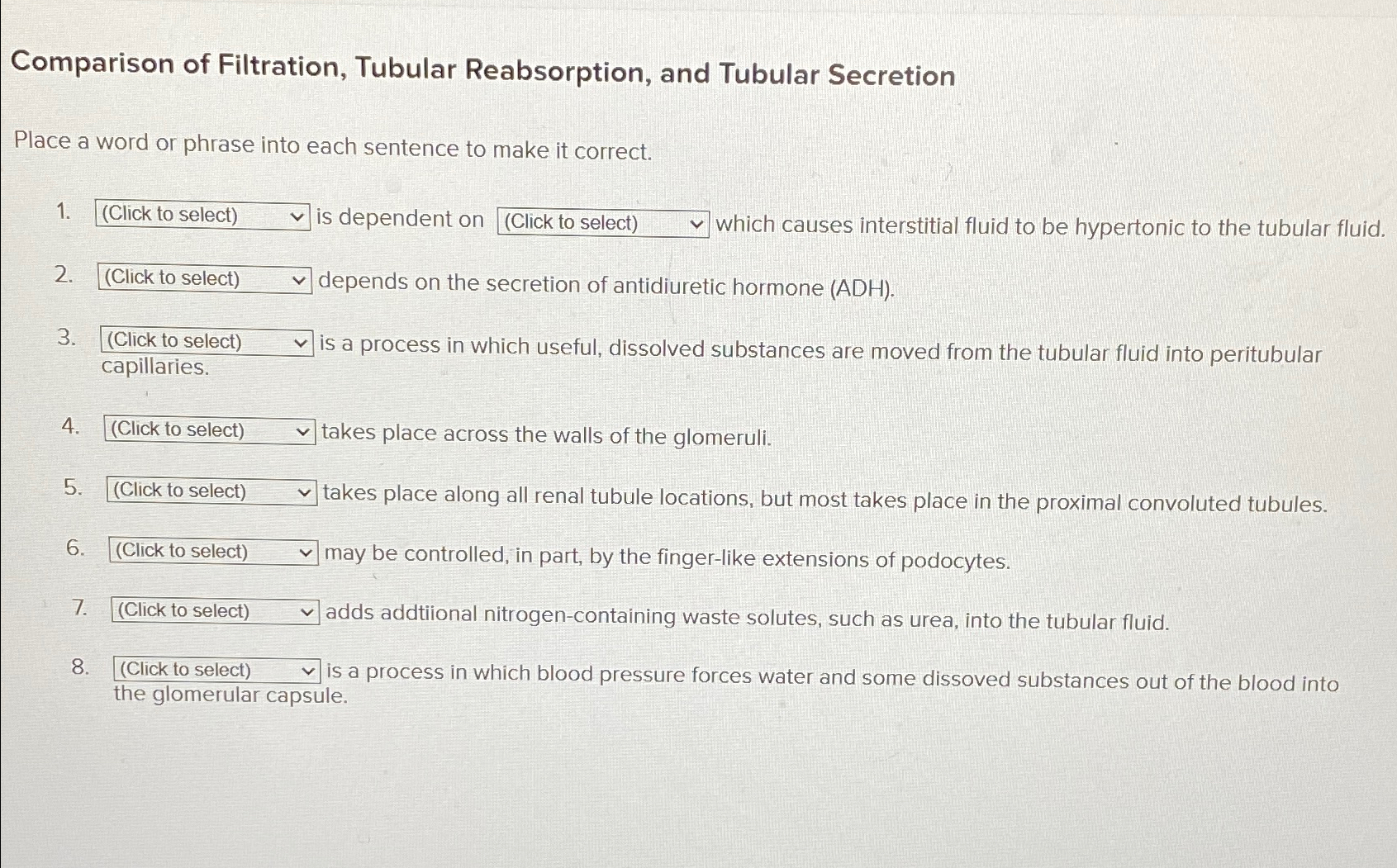 Comparison of Filtration, Tubular Reabsorption, and Tubular Secretion

Place a word or phrase into each sentence to make it correct.

1. (Click to select) is dependent on (Click to select) which causes interstitial fluid to be hypertonic to the tubular fluid.

2. (Click to select) depends on the secretion of antidiuretic hormone (ADH).

3. (Click to select) is a process in which useful, dissolved substances are moved from the tubular fluid into peritubular capillaries.

4. (Click to select) takes place across the walls of the glomeruli.

5. (Click to select) takes place along all renal tubule locations, but most takes place in the proximal convoluted tubules.

6. (Click to select) may be controlled, in part, by the finger-like extensions of podocytes.

7. (Click to select) adds addtiional nitrogen-containing waste solutes, such as urea, into the tubular fluid.

8. (Click to select) is a process in which blood pressure forces water and some dissoved substances out of the blood into the glomerular capsule.